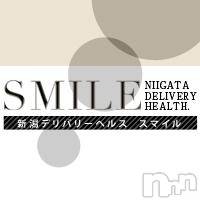 SMILE
NIIGATA DELIVERY HEALTH.

新潟デリバリーヘルス　スマイル